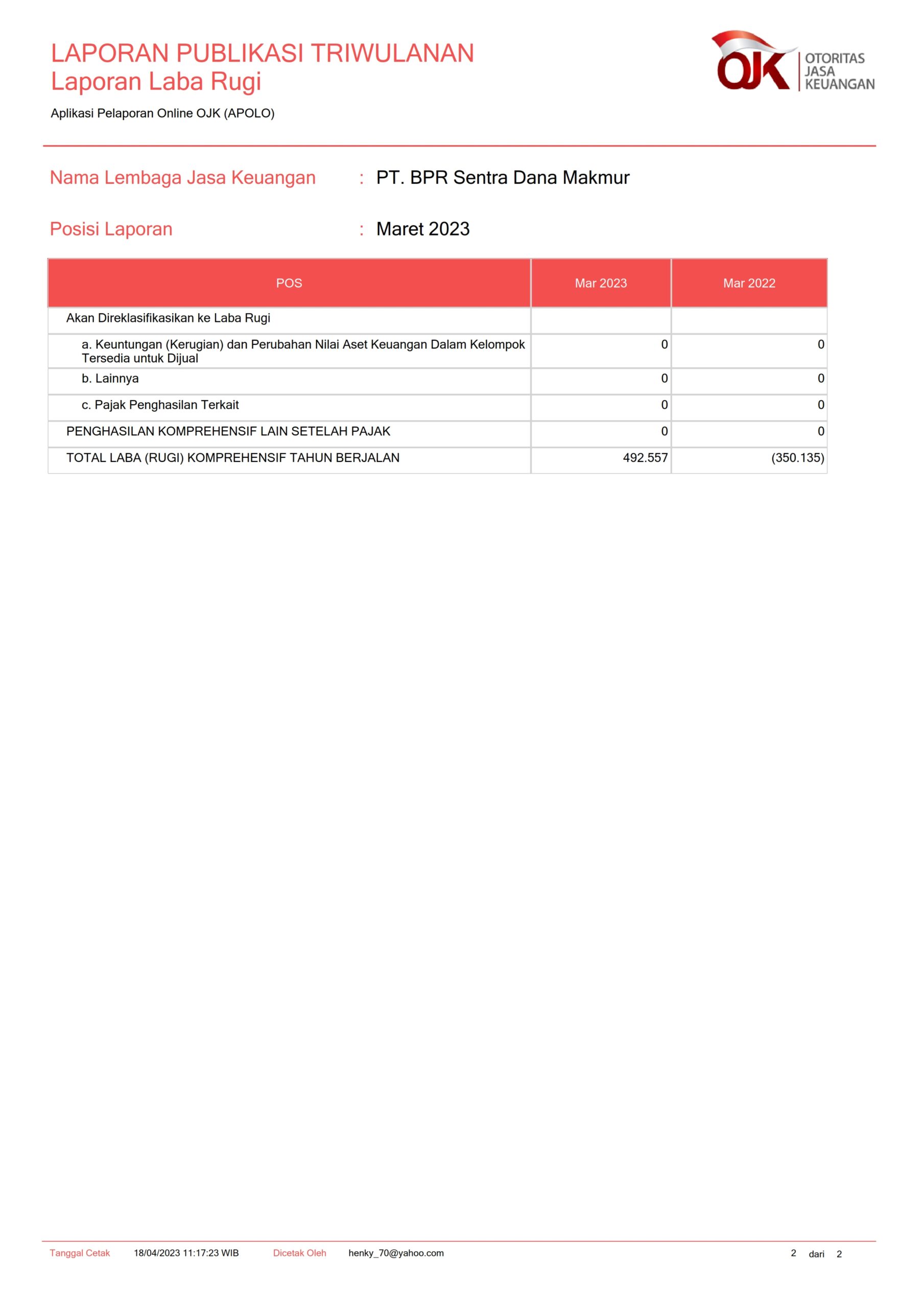 LAPORAN PUBLIKASI TRIWULANAN
Laporan Laba Rugi

Aplikasi Pelaporan Online OJK (APOLO)

OJK OTORITAS JASA KEUANGAN

Nama Lembaga Jasa Keuangan : PT. BPR Sentra Dana Makmur

Posisi Laporan : Maret 2023

| POS | Mar 2023 | Mar 2022 |
|---|---|---|
| Akan Direklasifikasikan ke Laba Rugi | | |
| a. Keuntungan (Kerugian) dan Perubahan Nilai Aset Keuangan Dalam Kelompok Tersedia untuk Dijual | 0 | 0 |
| b. Lainnya | 0 | 0 |
| c. Pajak Penghasilan Terkait | 0 | 0 |
| PENGHASILAN KOMPREHENSIF LAIN SETELAH PAJAK | 0 | 0 |
| TOTAL LABA (RUGI) KOMPREHENSIF TAHUN BERJALAN | 492.557 | (350.135) |

Tanggal Cetak 18/04/2023 11:17:23 WIB Dicetak Oleh henky_70@yahoo.com 2 dari 2